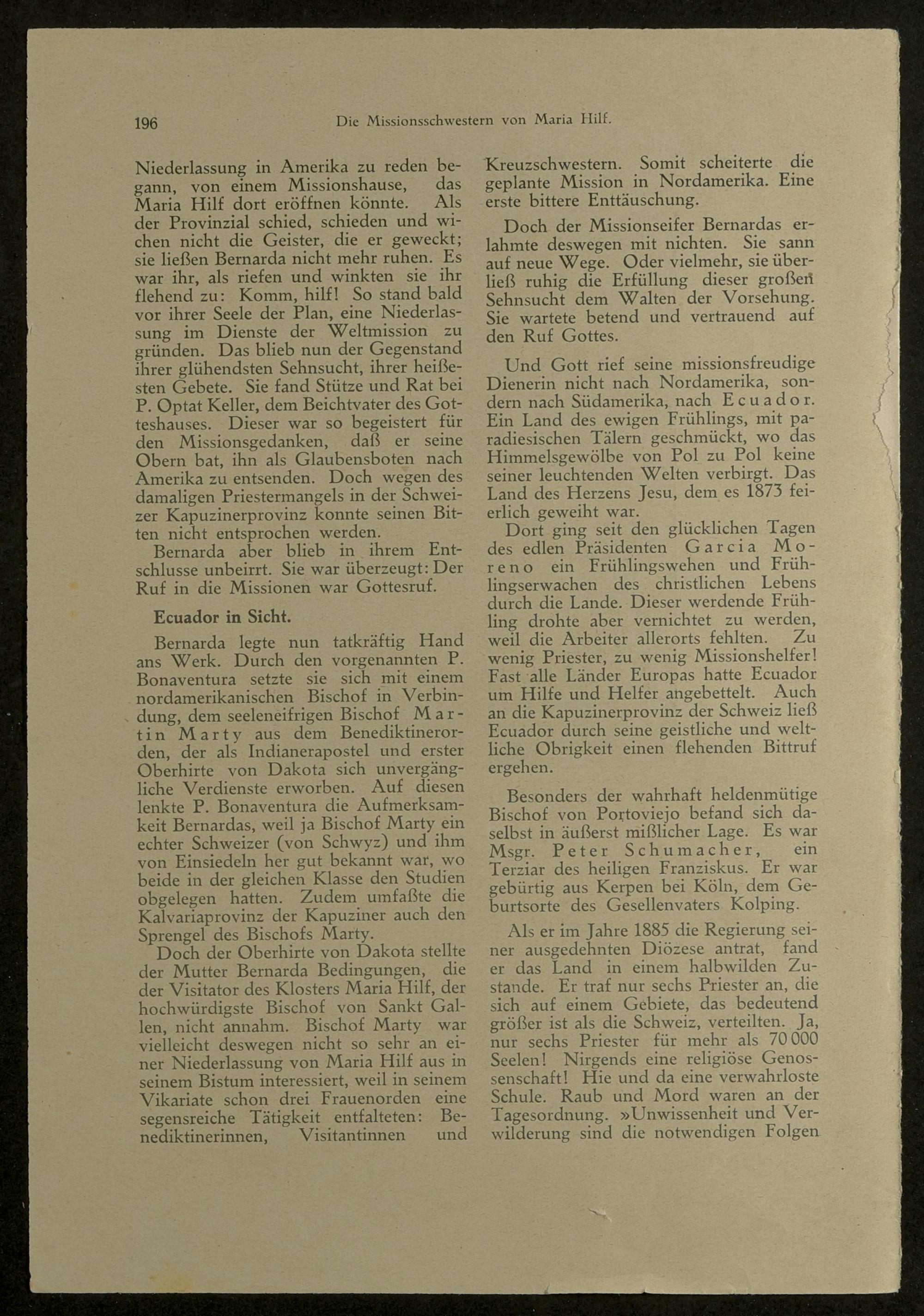 196 Die Missionsschwestern von Maria Hilf.

Niederlassung in Amerika zu reden begann, von einem Missionshause, das Maria Hilf dort eröffnen könnte. Als der Provinzial schied, schieden und wichen nicht die Geister, die er geweckt; sie ließen Bernarda nicht mehr ruhen. Es war ihr, als riefen und winkten sie ihr flehend zu: Komm, hilf! So stand bald vor ihrer Seele der Plan, eine Niederlassung im Dienste der Weltmission zu gründen. Das blieb nun der Gegenstand ihrer glühendsten Sehnsucht, ihrer heißesten Gebete. Sie fand Stütze und Rat bei P. Optat Keller, dem Beichtvater des Gotteshauses. Dieser war so begeistert für den Missionsgedanken, daß er seine Obern bat, ihn als Glaubensboten nach Amerika zu entsenden. Doch wegen des damaligen Priestermangels in der Schweizer Kapuzinerprovinz konnte seinen Bitten nicht entsprochen werden.

Bernarda aber blieb in ihrem Entschlusse unbeirrt. Sie war überzeugt: Der Ruf in die Missionen war Gottesruf.

Ecuador in Sicht.

Bernarda legte nun tatkräftig Hand ans Werk. Durch den vorgenannten P. Bonaventura setzte sie sich mit einem nordamerikanischen Bischof in Verbindung, dem seeleneifrigen Bischof Martin Marty aus dem Benediktinerorden, der als Indianerapostel und erster Oberhirte von Dakota sich unvergängliche Verdienste erworben. Auf diesen lenkte P. Bonaventura die Aufmerksamkeit Bernardas, weil ja Bischof Marty ein echter Schweizer (von Schwyz) und ihm von Einsiedeln her gut bekannt war, wo beide in der gleichen Klasse den Studien obgelegen hatten. Zudem umfaßte die Kalvariaprovinz der Kapuziner auch den Sprengel des Bischofs Marty.

Doch der Oberhirte von Dakota stellte der Mutter Bernarda Bedingungen, die der Visitator des Klosters Maria Hilf, der hochwürdigste Bischof von Sankt Gallen, nicht annahm. Bischof Marty war vielleicht deswegen nicht so sehr an einer Niederlassung von Maria Hilf aus in seinem Bistum interessiert, weil in seinem Vikariate schon drei Frauenorden eine segensreiche Tätigkeit entfalteten: Benediktinerinnen, Visitantinnen und Kreuzschwestern. Somit scheiterte die geplante Mission in Nordamerika. Eine erste bittere Enttäuschung.

Doch der Missionseifer Bernardas erlahmte deswegen mit nichten. Sie sann auf neue Wege. Oder vielmehr, sie überließ ruhig die Erfüllung dieser großen Sehnsucht dem Walten der Vorsehung. Sie wartete betend und vertrauend auf den Ruf Gottes.

Und Gott rief seine missionsfreudige Dienerin nicht nach Nordamerika, sondern nach Südamerika, nach Ecuador. Ein Land des ewigen Frühlings, mit paradiesischen Tälern geschmückt, wo das Himmelsgewölbe von Pol zu Pol keine seiner leuchtenden Welten verbirgt. Das Land des Herzens Jesu, dem es 1873 feierlich geweiht war.

Dort ging seit den glücklichen Tagen des edlen Präsidenten Garcia Moreno ein Frühlingswehen und Frühlingserwachen des christlichen Lebens durch die Lande. Dieser werdende Frühling drohte aber vernichtet zu werden, weil die Arbeiter allerorts fehlten. Zu wenig Priester, zu wenig Missionshelfer! Fast alle Länder Europas hatte Ecuador um Hilfe und Helfer angebettelt. Auch an die Kapuzinerprovinz der Schweiz ließ Ecuador durch seine geistliche und weltliche Obrigkeit einen flehenden Bittruf ergehen.

Besonders der wahrhaft heldenmütige Bischof von Portoviejo befand sich daselbst in äußerst mißlicher Lage. Es war Msgr. Peter Schumacher, ein Terziar des heiligen Franziskus. Er war gebürtig aus Kerpen bei Köln, dem Geburtsorte des Gesellenvaters Kolping.

Als er im Jahre 1885 die Regierung seiner ausgedehnten Diözese antrat, fand er das Land in einem halbwilden Zustande. Er traf nur sechs Priester an, die sich auf einem Gebiete, das bedeutend größer ist als die Schweiz, verteilten. Ja, nur sechs Priester für mehr als 70 000 Seelen! Nirgends eine religiöse Genossenschaft! Hie und da eine verwahrloste Schule. Raub und Mord waren an der Tagesordnung. »Unwissenheit und Verwilderung sind die notwendigen Folgen